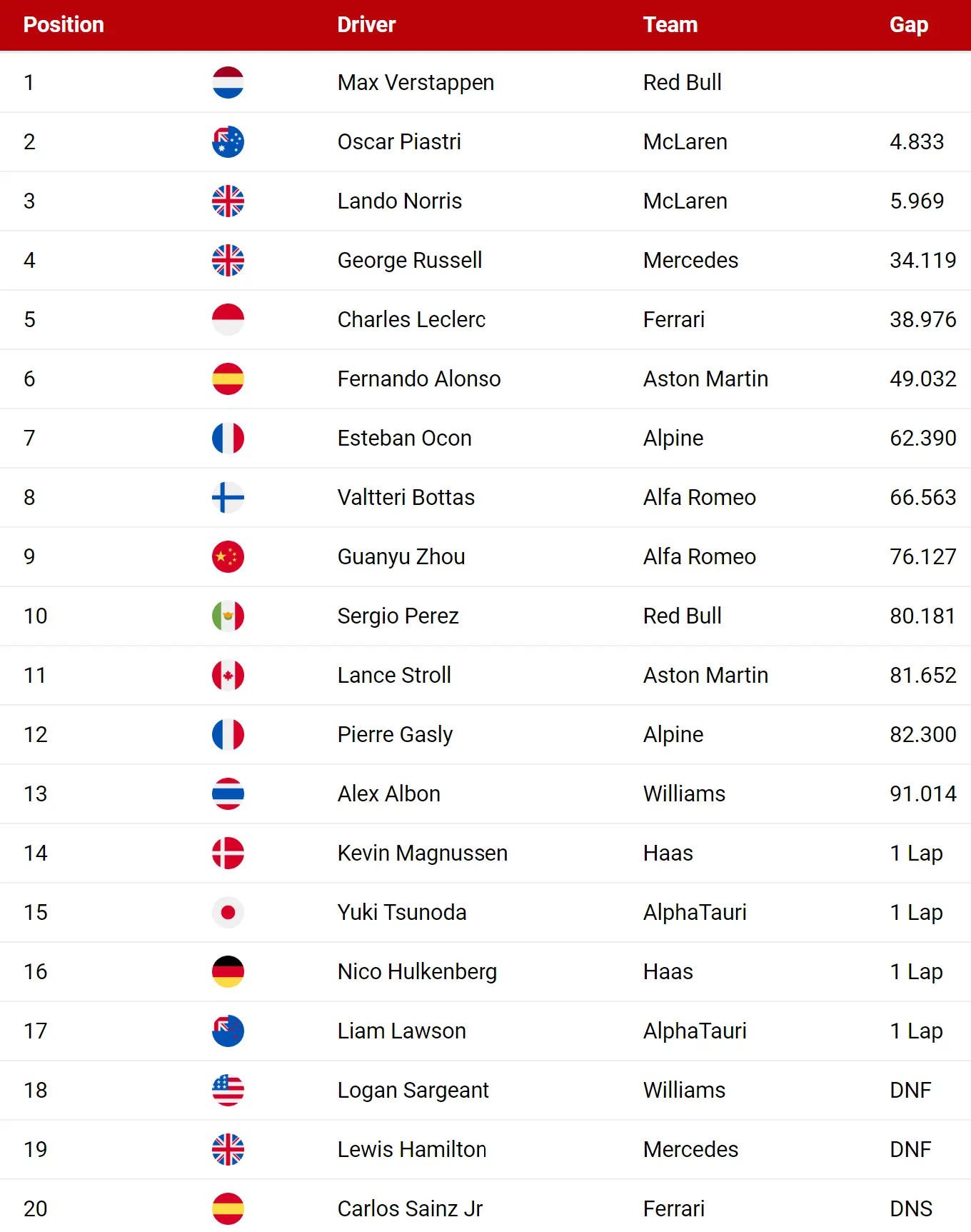 | Position | | Driver | Team | Gap |
|---|---|---|---|---|
| 1 | | Max Verstappen | Red Bull | |
| 2 | | Oscar Piastri | McLaren | 4.833 |
| 3 | | Lando Norris | McLaren | 5.969 |
| 4 | | George Russell | Mercedes | 34.119 |
| 5 | | Charles Leclerc | Ferrari | 38.976 |
| 6 | | Fernando Alonso | Aston Martin | 49.032 |
| 7 | | Esteban Ocon | Alpine | 62.390 |
| 8 | | Valtteri Bottas | Alfa Romeo | 66.563 |
| 9 | | Guanyu Zhou | Alfa Romeo | 76.127 |
| 10 | | Sergio Perez | Red Bull | 80.181 |
| 11 | | Lance Stroll | Aston Martin | 81.652 |
| 12 | | Pierre Gasly | Alpine | 82.300 |
| 13 | | Alex Albon | Williams | 91.014 |
| 14 | | Kevin Magnussen | Haas | 1 Lap |
| 15 | | Yuki Tsunoda | AlphaTauri | 1 Lap |
| 16 | | Nico Hulkenberg | Haas | 1 Lap |
| 17 | | Liam Lawson | AlphaTauri | 1 Lap |
| 18 | | Logan Sargeant | Williams | DNF |
| 19 | | Lewis Hamilton | Mercedes | DNF |
| 20 | | Carlos Sainz Jr | Ferrari | DNS |